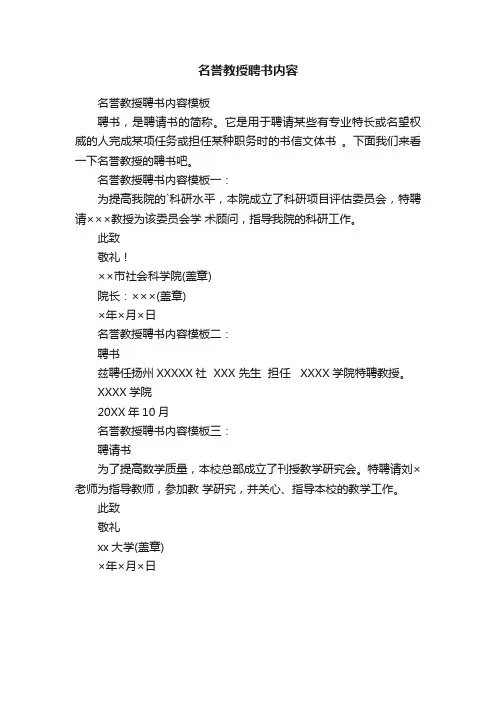 名誉教授聘书内容

名誉教授聘书内容模板

聘书，是聘请书的简称。它是用于聘请某些有专业特长或名望权威的人完成某项任务或担任某种职务时的书信文体书 。下面我们来看一下名誉教授的聘书吧。

名誉教授聘书内容模板一：

为提高我院的`科研水平，本院成立了科研项目评估委员会，特聘请×××教授为该委员会学 术顾问，指导我院的科研工作。

此致

敬礼！

××市社会科学院(盖章)

院长：×××(盖章)

×年×月×日

名誉教授聘书内容模板二：

聘书

兹聘任扬州 XXXXX 社 XXX 先生 担任 XXXX 学院特聘教授。

XXXX 学院

20XX 年 10 月

名誉教授聘书内容模板三：

聘请书

为了提高数学质量，本校总部成立了刊授教学研究会。特聘请刘×老师为指导教师，参加教 学研究，并关心、指导本校的教学工作。

此致

敬礼

xx 大学(盖章)

×年×月×日